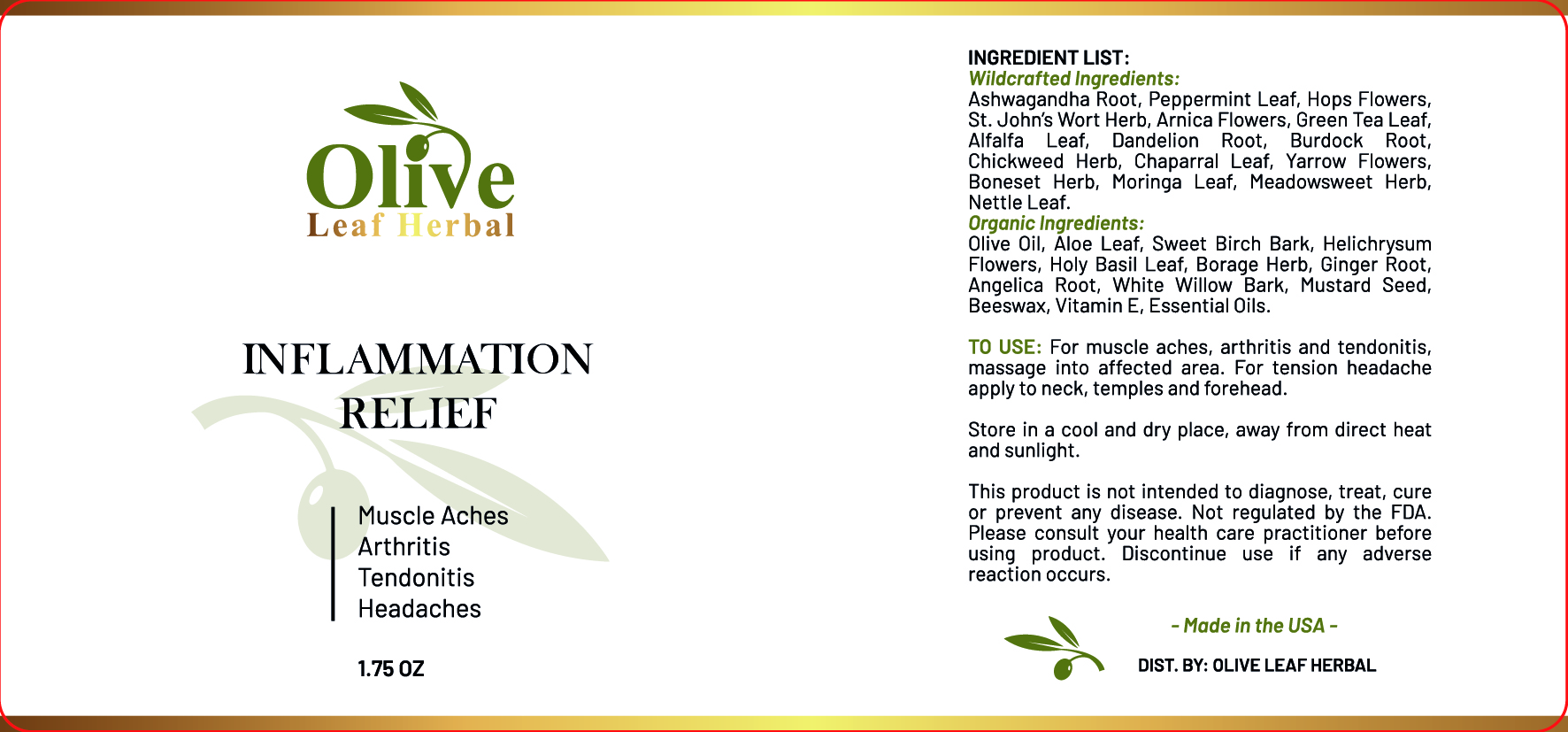 Olive
Leaf Herbal

INFLAMMATION RELIEF

Muscle Aches
Arthritis
Tendonitis
Headaches

1.75 OZ

INGREDIENT LIST:
Wildcrafted Ingredients:
Ashwagandha Root, Peppermint Leaf, Hops Flowers, St. John's Wort Herb, Arnica Flowers, Green Tea Leaf, Alfalfa Leaf, Dandelion Root, Burdock Root, Chickweed Herb, Chaparral Leaf, Yarrow Flowers, Boneset Herb, Moringa Leaf, Meadowsweet Herb, Nettle Leaf.
Organic Ingredients:
Olive Oil, Aloe Leaf, Sweet Birch Bark, Helichrysum Flowers, Holy Basil Leaf, Borage Herb, Ginger Root, Angelica Root, White Willow Bark, Mustard Seed, Beeswax, Vitamin E, Essential Oils.

TO USE: For muscle aches, arthritis and tendonitis, massage into affected area. For tension headache apply to neck, temples and forehead.

Store in a cool and dry place, away from direct heat and sunlight.

This product is not intended to diagnose, treat, cure or prevent any disease. Not regulated by the FDA. Please consult your health care practitioner before using product. Discontinue use if any adverse reaction occurs.

- Made in the USA -

DIST. BY: OLIVE LEAF HERBAL